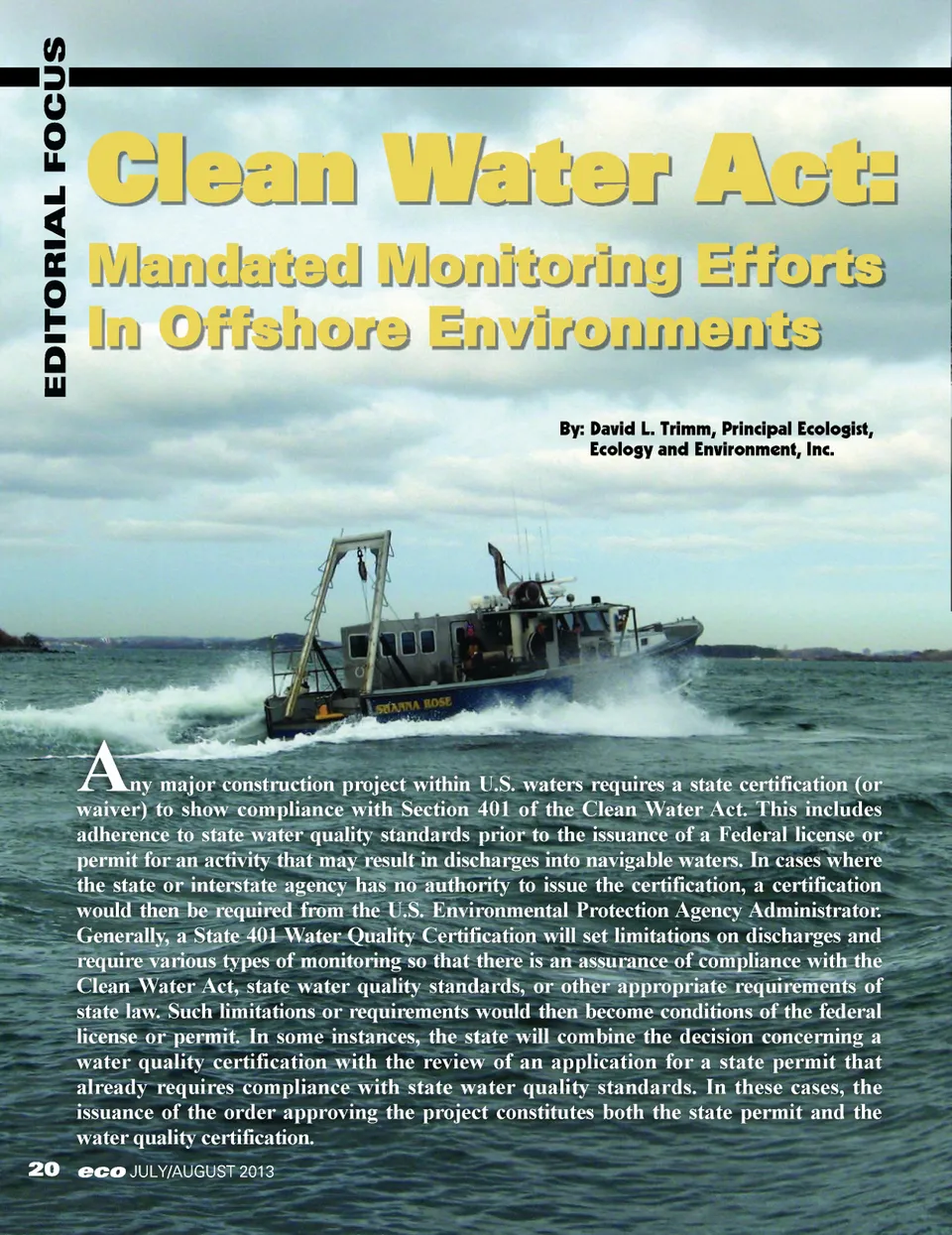 EDITORIAL FOCUS

Clean Water Act:

Mandated Monitoring Efforts In Offshore Environments

By: David L. Trimm, Principal Ecologist, Ecology and Environment, Inc.

SHANNA ROSE

Any major construction project within U.S. waters requires a state certification (or waiver) to show compliance with Section 401 of the Clean Water Act. This includes adherence to state water quality standards prior to the issuance of a Federal license or permit for an activity that may result in discharges into navigable waters. In cases where the state or interstate agency has no authority to issue the certification, a certification would then be required from the U.S. Environmental Protection Agency Administrator. Generally, a State 401 Water Quality Certification will set limitations on discharges and require various types of monitoring so that there is an assurance of compliance with the Clean Water Act, state water quality standards, or other appropriate requirements of state law. Such limitations or requirements would then become conditions of the federal license or permit. In some instances, the state will combine the decision concerning a water quality certification with the review of an application for a state permit that already requires compliance with state water quality standards. In these cases, the issuance of the order approving the project constitutes both the state permit and the water quality certification.

20 eco JULY/AUGUST 2013